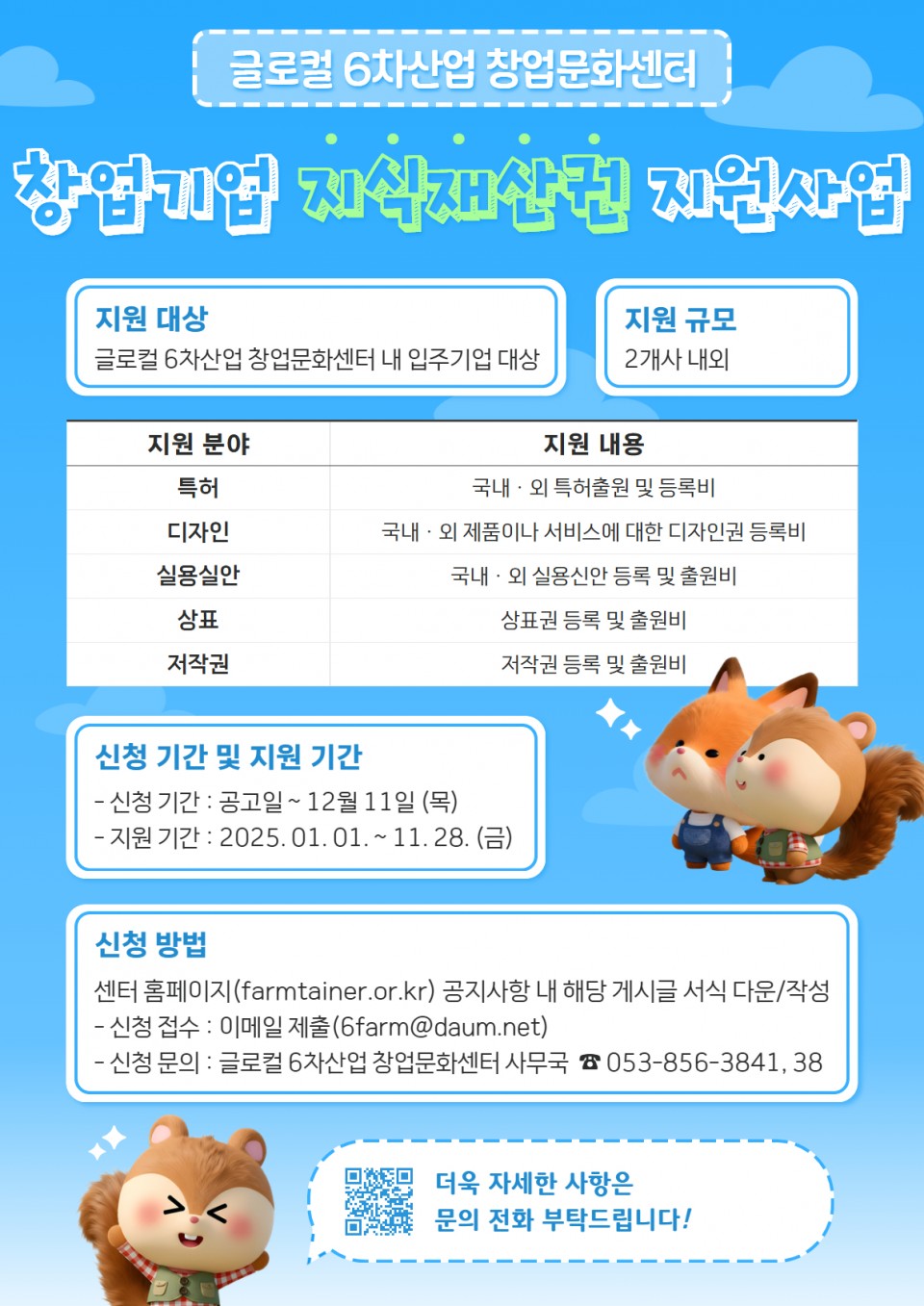 글로컬 6차산업 창업문화센터

창업기업 지식재산권 지원사업

지원 대상
글로컬 6차산업 창업문화센터 내 입주기업 대상

지원 규모
2개사 내외

| 지원 분야 | 지원 내용 |
|---|---|
| 특허 | 국내 · 외 특허출원 및 등록비 |
| 디자인 | 국내 · 외 제품이나 서비스에 대한 디자인권 등록비 |
| 실용실안 | 국내 · 외 실용신안 등록 및 출원비 |
| 상표 | 상표권 등록 및 출원비 |
| 저작권 | 저작권 등록 및 출원비 |

신청 기간 및 지원 기간
- 신청 기간 : 공고일 ~ 12월 11일 (목)
- 지원 기간 : 2025. 01. 01. ~ 11. 28. (금)

신청 방법
센터 홈페이지(farmtainer.or.kr) 공지사항 내 해당 게시글 서식 다운/작성
- 신청 접수 : 이메일 제출(6farm@daum.net)
- 신청 문의 : 글로컬 6차산업 창업문화센터 사무국 ☎ 053-856-3841, 38

더욱 자세한 사항은
문의 전화 부탁드립니다!